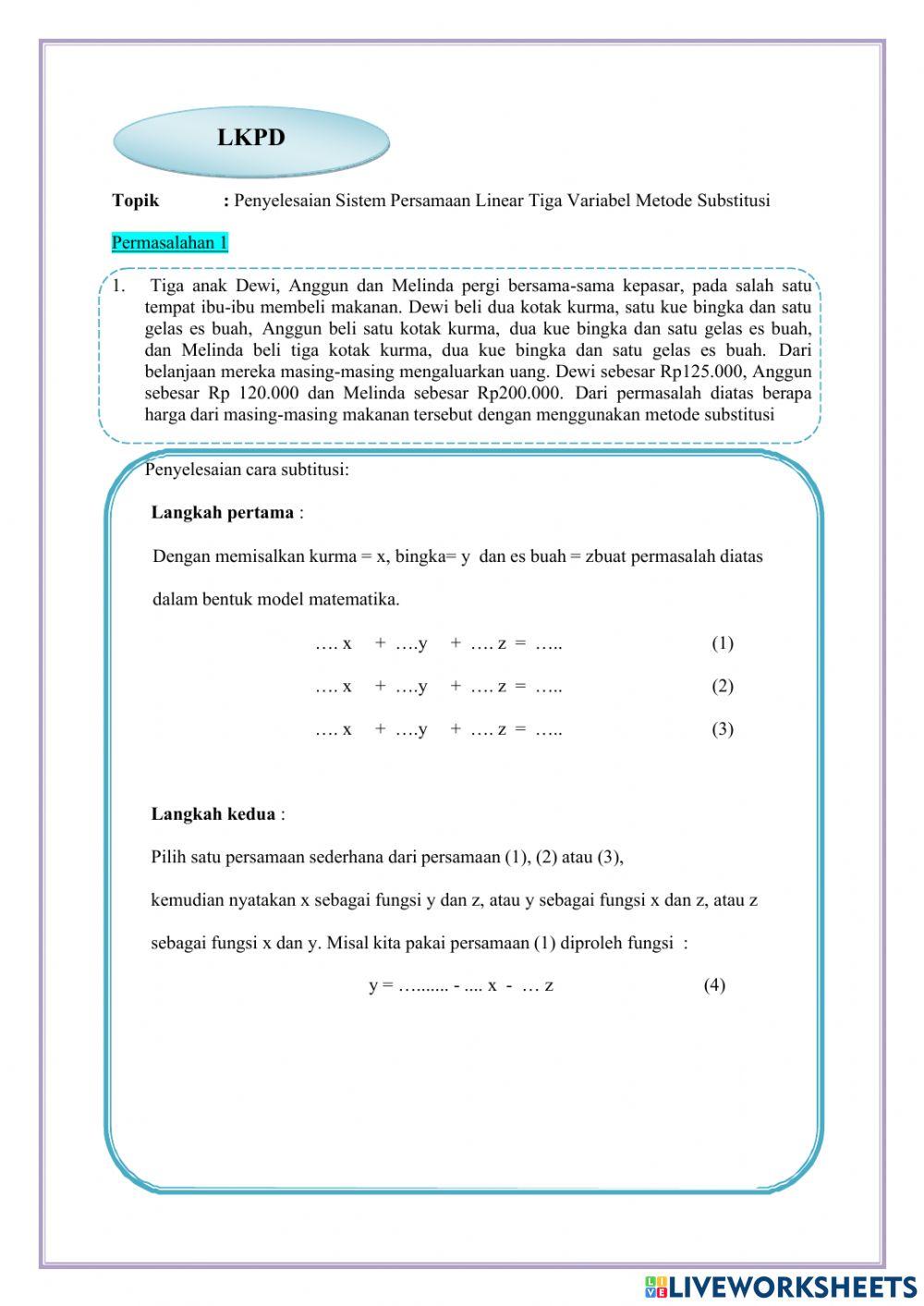 LKPD

Topik : Penyelesaian Sistem Persamaan Linear Tiga Variabel Metode Substitusi

Permasalahan 1

1. Tiga anak Dewi, Anggun dan Melinda pergi bersama-sama kepasar, pada salah satu tempat ibu-ibu membeli makanan. Dewi beli dua kotak kurma, satu kue bingka dan satu gelas es buah, Anggun beli satu kotak kurma, dua kue bingka dan satu gelas es buah, dan Melinda beli tiga kotak kurma, dua kue bingka dan satu gelas es buah. Dari belanjaan mereka masing-masing mengaluarkan uang. Dewi sebesar Rp125.000, Anggun sebesar Rp 120.000 dan Melinda sebesar Rp200.000. Dari permasalah diatas berapa harga dari masing-masing makanan tersebut dengan menggunakan metode substitusi

Penyelesaian cara subtitusi:

Langkah pertama :

Dengan memisalkan kurma = x, bingka= y dan es buah = zbuat permasalah diatas dalam bentuk model matematika.

…. x + ….y + …. z = ….. (1)

…. x + ….y + …. z = ….. (2)

…. x + ….y + …. z = ….. (3)

Langkah kedua :

Pilih satu persamaan sederhana dari persamaan (1), (2) atau (3),

kemudian nyatakan x sebagai fungsi y dan z, atau y sebagai fungsi x dan z, atau z sebagai fungsi x dan y. Misal kita pakai persamaan (1) diproleh fungsi :

y = …....... - .... x - … z (4)

LIVEWORKSHEETS